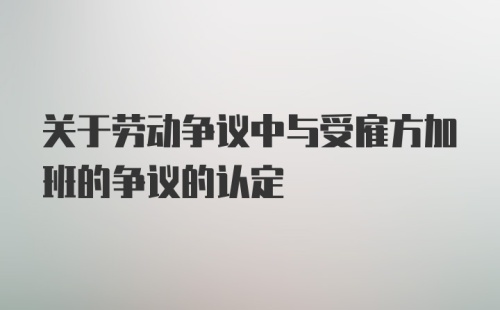 关于劳动争议中与受雇方加班的争议的认定